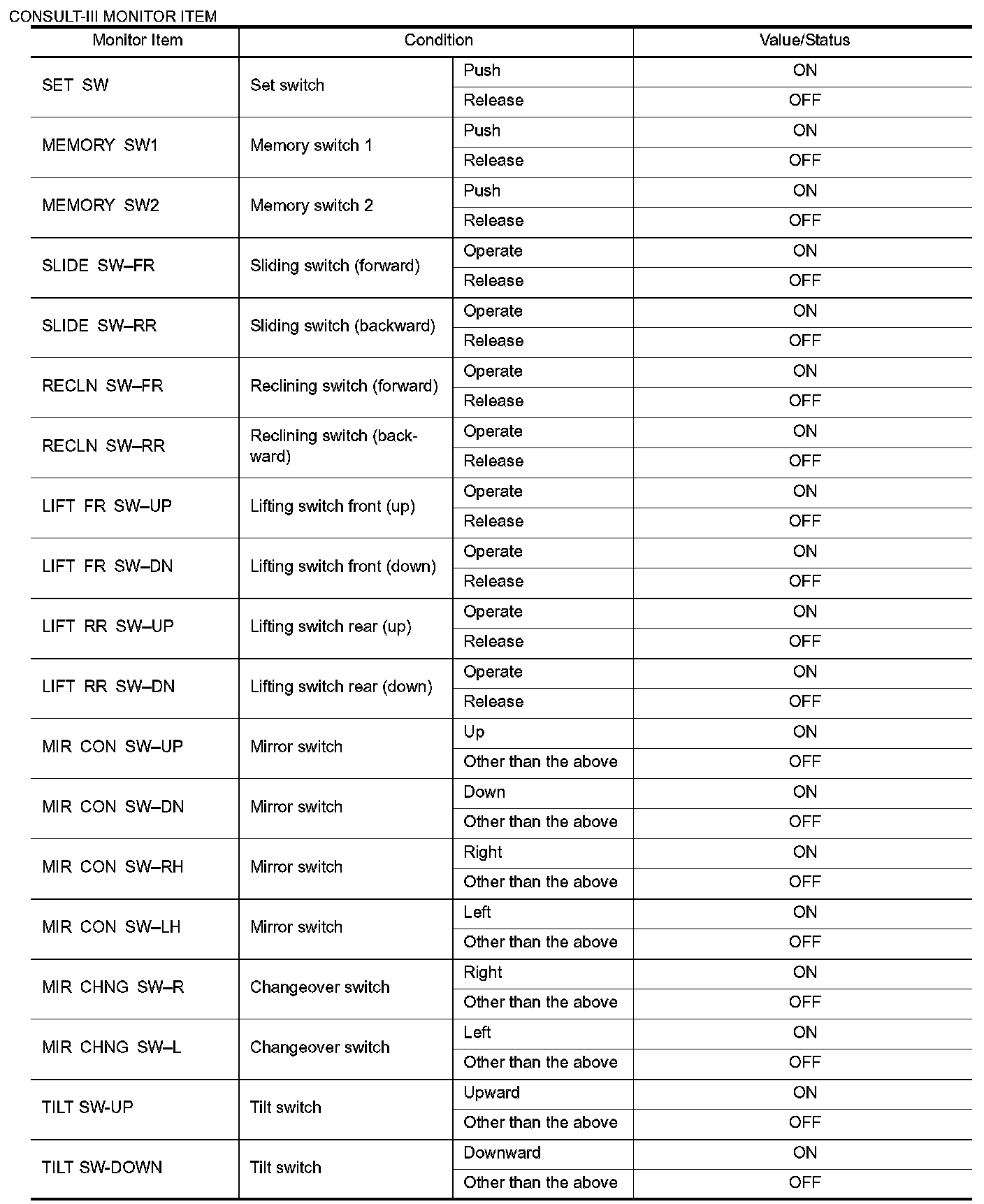 CONSULT-III MONITOR ITEM

| Monitor Item | Condition | | Value/Status |
|---|---|---|---|
| SET SW | Set switch | Push | ON |
| | | Release | OFF |
| MEMORY SW1 | Memory switch 1 | Push | ON |
| | | Release | OFF |
| MEMORY SW2 | Memory switch 2 | Push | ON |
| | | Release | OFF |
| SLIDE SW–FR | Sliding switch (forward) | Operate | ON |
| | | Release | OFF |
| SLIDE SW–RR | Sliding switch (backward) | Operate | ON |
| | | Release | OFF |
| RECLN SW–FR | Reclining switch (forward) | Operate | ON |
| | | Release | OFF |
| RECLN SW–RR | Reclining switch (backward) | Operate | ON |
| | | Release | OFF |
| LIFT FR SW–UP | Lifting switch front (up) | Operate | ON |
| | | Release | OFF |
| LIFT FR SW–DN | Lifting switch front (down) | Operate | ON |
| | | Release | OFF |
| LIFT RR SW–UP | Lifting switch rear (up) | Operate | ON |
| | | Release | OFF |
| LIFT RR SW–DN | Lifting switch rear (down) | Operate | ON |
| | | Release | OFF |
| MIR CON SW–UP | Mirror switch | Up | ON |
| | | Other than the above | OFF |
| MIR CON SW–DN | Mirror switch | Down | ON |
| | | Other than the above | OFF |
| MIR CON SW–RH | Mirror switch | Right | ON |
| | | Other than the above | OFF |
| MIR CON SW–LH | Mirror switch | Left | ON |
| | | Other than the above | OFF |
| MIR CHNG SW–R | Changeover switch | Right | ON |
| | | Other than the above | OFF |
| MIR CHNG SW–L | Changeover switch | Left | ON |
| | | Other than the above | OFF |
| TILT SW-UP | Tilt switch | Upward | ON |
| | | Other than the above | OFF |
| TILT SW-DOWN | Tilt switch | Downward | ON |
| | | Other than the above | OFF |